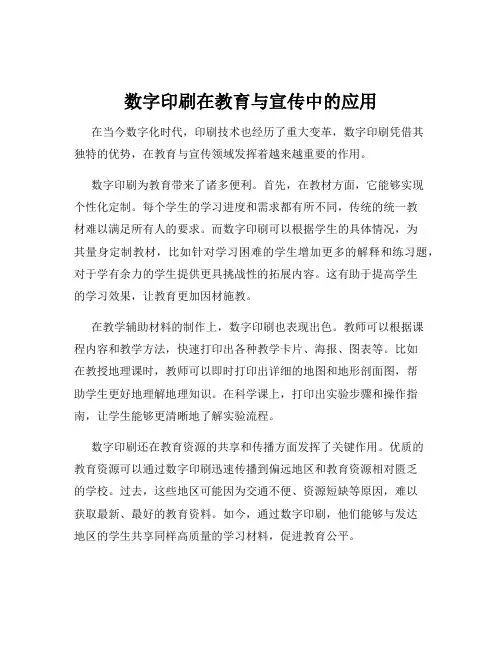 数字印刷在教育与宣传中的应用

在当今数字化时代，印刷技术也经历了重大变革，数字印刷凭借其独特的优势，在教育与宣传领域发挥着越来越重要的作用。

数字印刷为教育带来了诸多便利。首先，在教材方面，它能够实现个性化定制。每个学生的学习进度和需求都有所不同，传统的统一教材难以满足所有人的要求。而数字印刷可以根据学生的具体情况，为其量身定制教材，比如针对学习困难的学生增加更多的解释和练习题，对于学有余力的学生提供更具挑战性的拓展内容。这有助于提高学生的学习效果，让教育更加因材施教。

在教学辅助材料的制作上，数字印刷也表现出色。教师可以根据课程内容和教学方法，快速打印出各种教学卡片、海报、图表等。比如在教授地理课时，教师可以即时打印出详细的地图和地形剖面图，帮助学生更好地理解地理知识。在科学课上，打印出实验步骤和操作指南，让学生能够更清晰地了解实验流程。

数字印刷还在教育资源的共享和传播方面发挥了关键作用。优质的教育资源可以通过数字印刷迅速传播到偏远地区和教育资源相对匮乏的学校。过去，这些地区可能因为交通不便、资源短缺等原因，难以获取最新、最好的教育资料。如今，通过数字印刷，他们能够与发达地区的学生共享同样高质量的学习材料，促进教育公平。